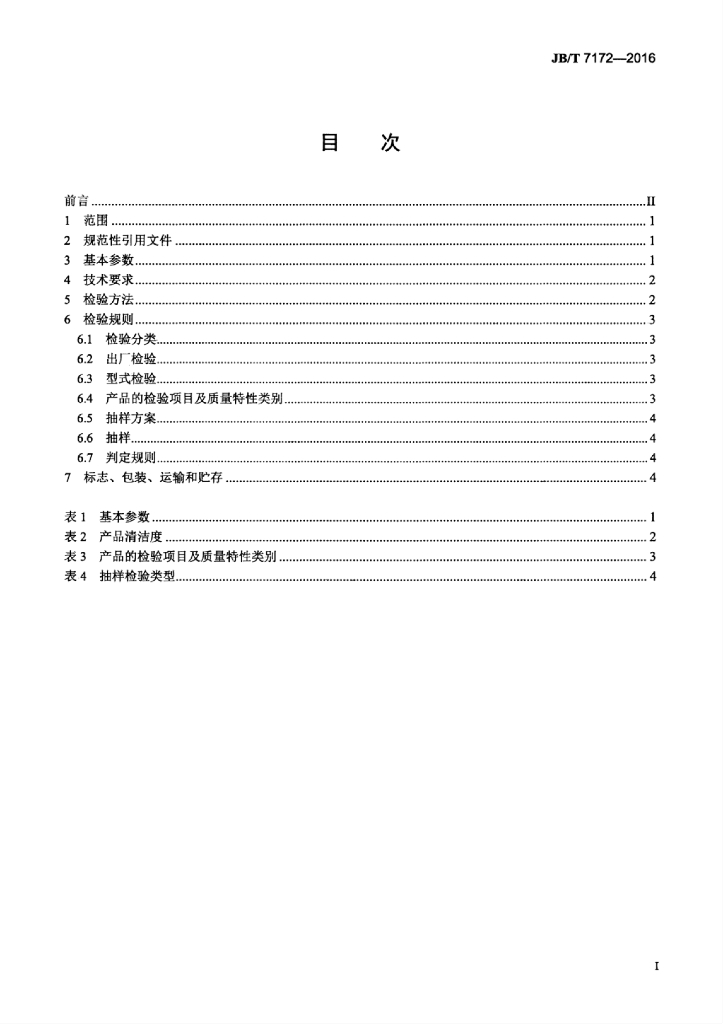 JB/T 7172—2016

目 次

前言 II
1 范围 1
2 规范性引用文件 1
3 基本参数 1
4 技术要求 2
5 检验方法 2
6 检验规则 3
6.1 检验分类 3
6.2 出厂检验 3
6.3 型式检验 3
6.4 产品的检验项目及质量特性类别 3
6.5 抽样方案 4
6.6 抽样 4
6.7 判定规则 4
7 标志、包装、运输和贮存 4

表1 基本参数 1
表2 产品清洁度 2
表3 产品的检验项目及质量特性类别 3
表4 抽样检验类型 4

I